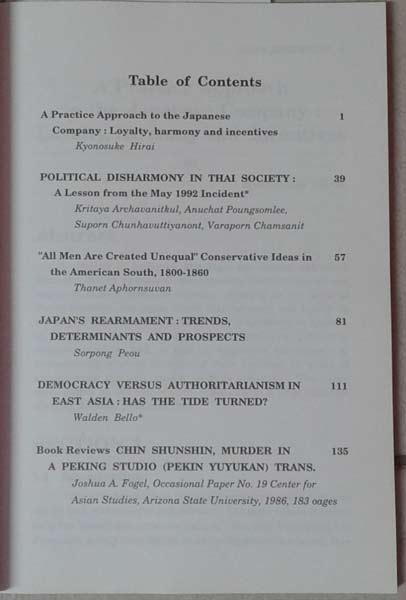 Table of Contents

A Practice Approach to the Japanese Company : Loyalty, harmony and incentives 1
Kyonosuke Hirai

POLITICAL DISHARMONY IN THAI SOCIETY : A Lesson from the May 1992 Incident* 39
Kritaya Archavanitkul, Anuchat Poungsomlee, Suporn Chunhavuttiyanont, Varaporn Chamsanit

"All Men Are Created Unequal" Conservative Ideas in the American South, 1800-1860 57
Thanet Aphornsuvan

JAPAN'S REARMAMENT : TRENDS, DETERMINANTS AND PROSPECTS 81
Sorpong Peou

DEMOCRACY VERSUS AUTHORITARIANISM IN EAST ASIA : HAS THE TIDE TURNED? 111
Walden Bello*

Book Reviews CHIN SHUNSHIN, MURDER IN A PEKING STUDIO (PEKIN YUYUKAN) TRANS. 135
Joshua A. Fogel, Occasional Paper No. 19 Center for Asian Studies, Arizona State University, 1986, 183 oages